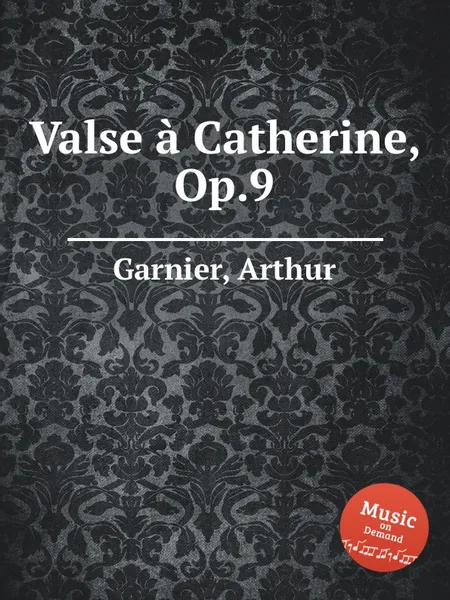 Valse à Catherine, Op.9

Garnier, Arthur

Music on Demand